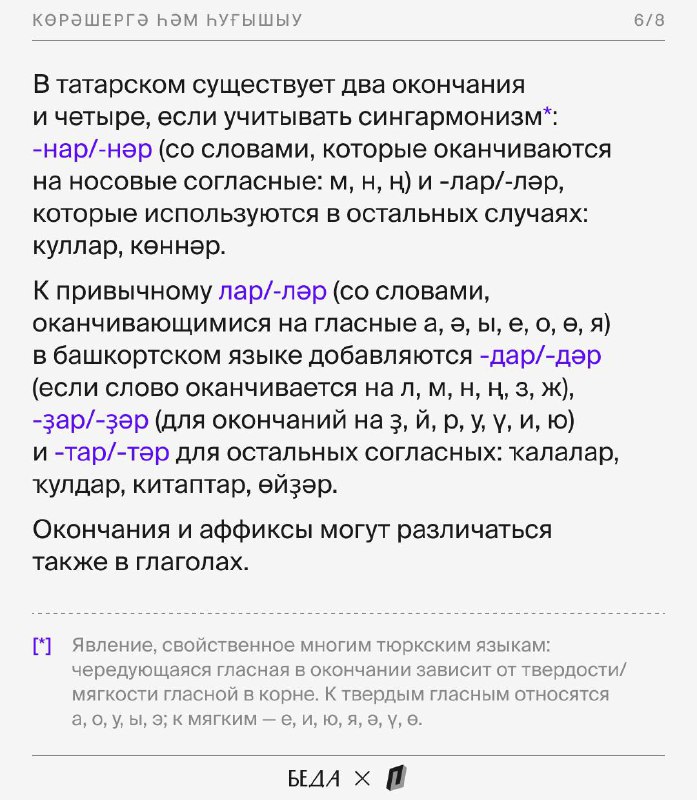 КӨРӘШЕРГӘ ҺӘМ ҺУҒЫШЫУ

6/8

В татарском существует два окончания и четыре, если учитывать сингармонизм*: -нар/-нәр (со словами, которые оканчиваются на носовые согласные: м, н, ң) и -лар/-ләр, которые используются в остальных случаях: куллар, көннәр.

К привычному лар/-ләр (со словами, оканчивающимися на гласные а, ә, ы, е, о, ө, я) в башкортском языке добавляются -дар/-дәр (если слово оканчивается на л, м, н, ң, з, ж), -ҙар/-ҙәр (для окончаний на ҙ, й, р, у, ү, и, ю) и -тар/-тәр для остальных согласных: ҡалалар, ҡулдар, китаптар, өйҙәр.

Окончания и аффиксы могут различаться также в глаголах.

[*] Явление, свойственное многим тюркским языкам: чередующаяся гласная в окончании зависит от твердости/мягкости гласной в корне. К твердым гласным относятся а, о, у, ы, э; к мягким — е, и, ю, я, ә, ү, ө.

БЕДА ×